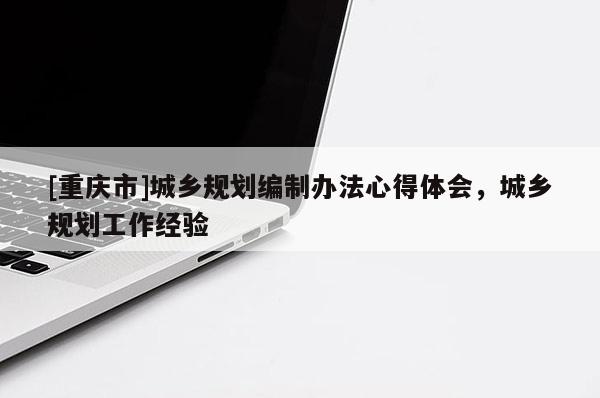 [重庆市]城乡规划编制办法心得体会，城乡规划工作经验